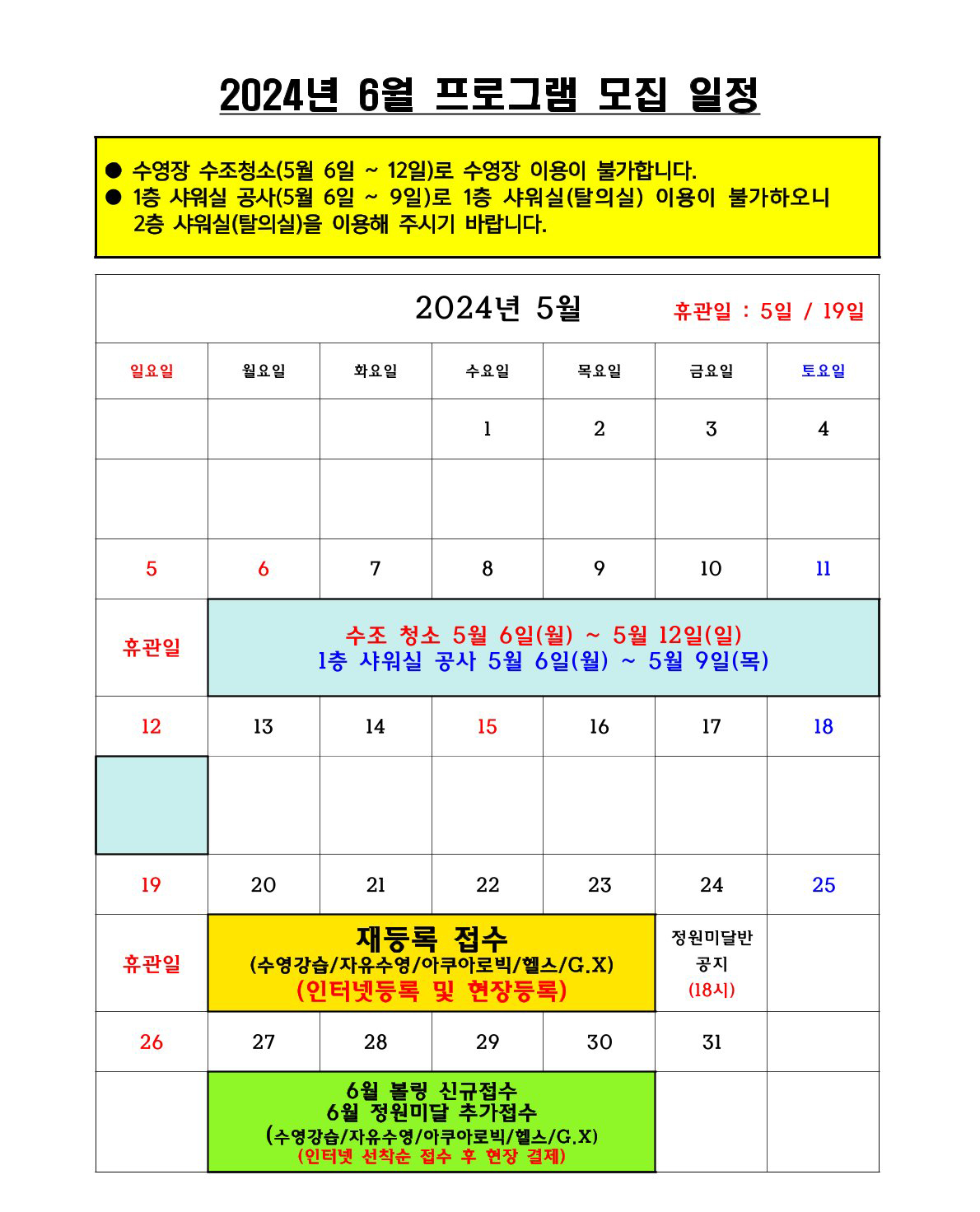 2024년 6월 프로그램 모집 일정

● 수영장 수조청소(5월 6일 ~ 12일)로 수영장 이용이 불가합니다.
● 1층 샤워실 공사(5월 6일 ~ 9일)로 1층 샤워실(탈의실) 이용이 불가하오니 2층 샤워실(탈의실)을 이용해 주시기 바랍니다.

2024년 5월 휴관일 : 5일 / 19일

| 일요일 | 월요일 | 화요일 | 수요일 | 목요일 | 금요일 | 토요일 |
|---|---|---|---|---|---|---|
| | | | 1 | 2 | 3 | 4 |
| | | | | | | |
| 5 | 6 | 7 | 8 | 9 | 10 | 11 |
| 휴관일 | 수조 청소 5월 6일(월) ~ 5월 12일(일) 1층 샤워실 공사 5월 6일(월) ~ 5월 9일(목) | | | | | |
| 12 | 13 | 14 | 15 | 16 | 17 | 18 |
| | | | | | | |
| 19 | 20 | 21 | 22 | 23 | 24 | 25 |
| 휴관일 | 재등록 접수 (수영강습/자유수영/아쿠아로빅/헬스/G.X) (인터넷등록 및 현장등록) | | | | 정원미달반 공지 (18시) | |
| 26 | 27 | 28 | 29 | 30 | 31 | |
| | 6월 볼링 신규접수 6월 정원미달 추가접수 (수영강습/자유수영/아쿠아로빅/헬스/G.X) (인터넷 선착순 접수 후 현장 결제) | | | | | |